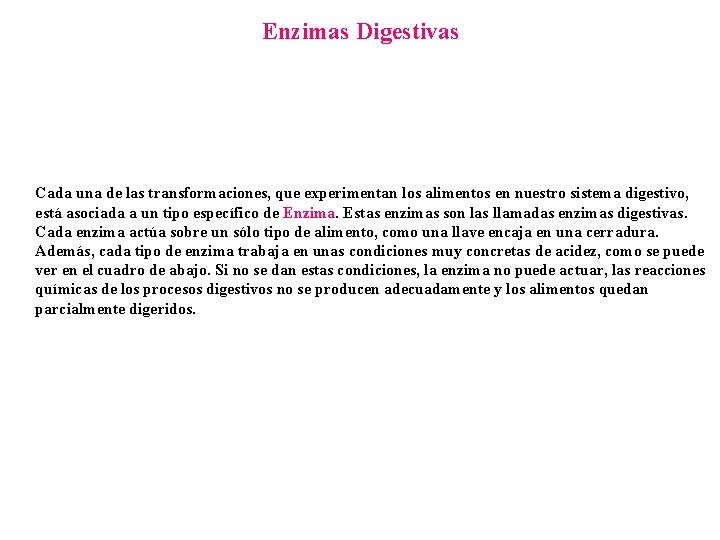 Enzimas Digestivas

Cada una de las transformaciones, que experimentan los alimentos en nuestro sistema digestivo, está asociada a un tipo específico de Enzima. Estas enzimas son las llamadas enzimas digestivas. Cada enzima actúa sobre un sólo tipo de alimento, como una llave encaja en una cerradura. Además, cada tipo de enzima trabaja en unas condiciones muy concretas de acidez, como se puede ver en el cuadro de abajo. Si no se dan estas condiciones, la enzima no puede actuar, las reacciones químicas de los procesos digestivos no se producen adecuadamente y los alimentos quedan parcialmente digeridos.